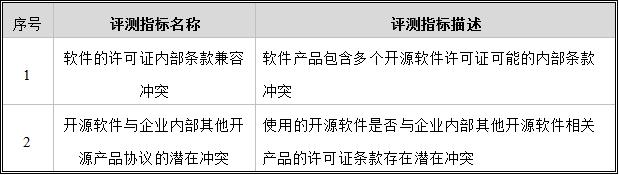 | 序号 | 评测指标名称 | 评测指标描述 |
|---|---|---|
| 1 | 软件的许可证内部条款兼容冲突 | 软件产品包含多个开源软件许可证可能的内部条款冲突 |
| 2 | 开源软件与企业内部其他开源产品协议的潜在冲突 | 使用的开源软件是否与企业内部其他开源软件相关产品的许可证条款存在潜在冲突 |